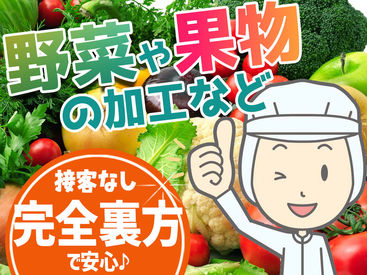 野菜や果物の加工など

接客なし
完全裏方
で安心♪